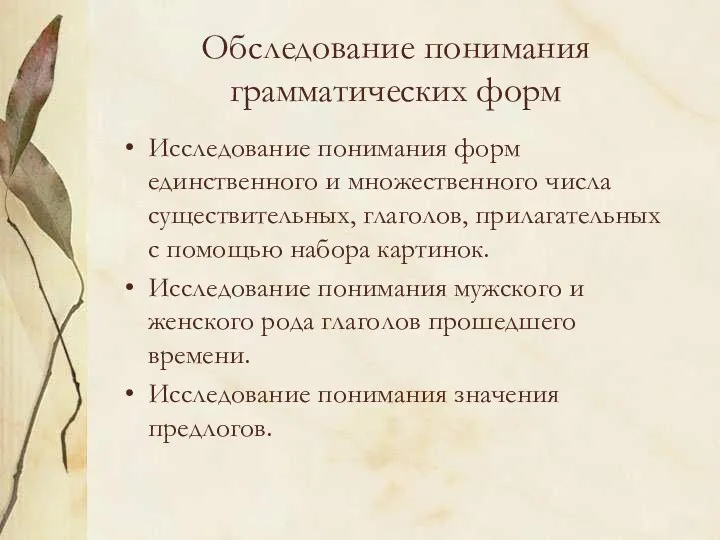 Обследование понимания грамматических форм

• Исследование понимания форм единственного и множественного числа существительных, глаголов, прилагательных с помощью набора картинок.

• Исследование понимания мужского и женского рода глаголов прошедшего времени.

• Исследование понимания значения предлогов.